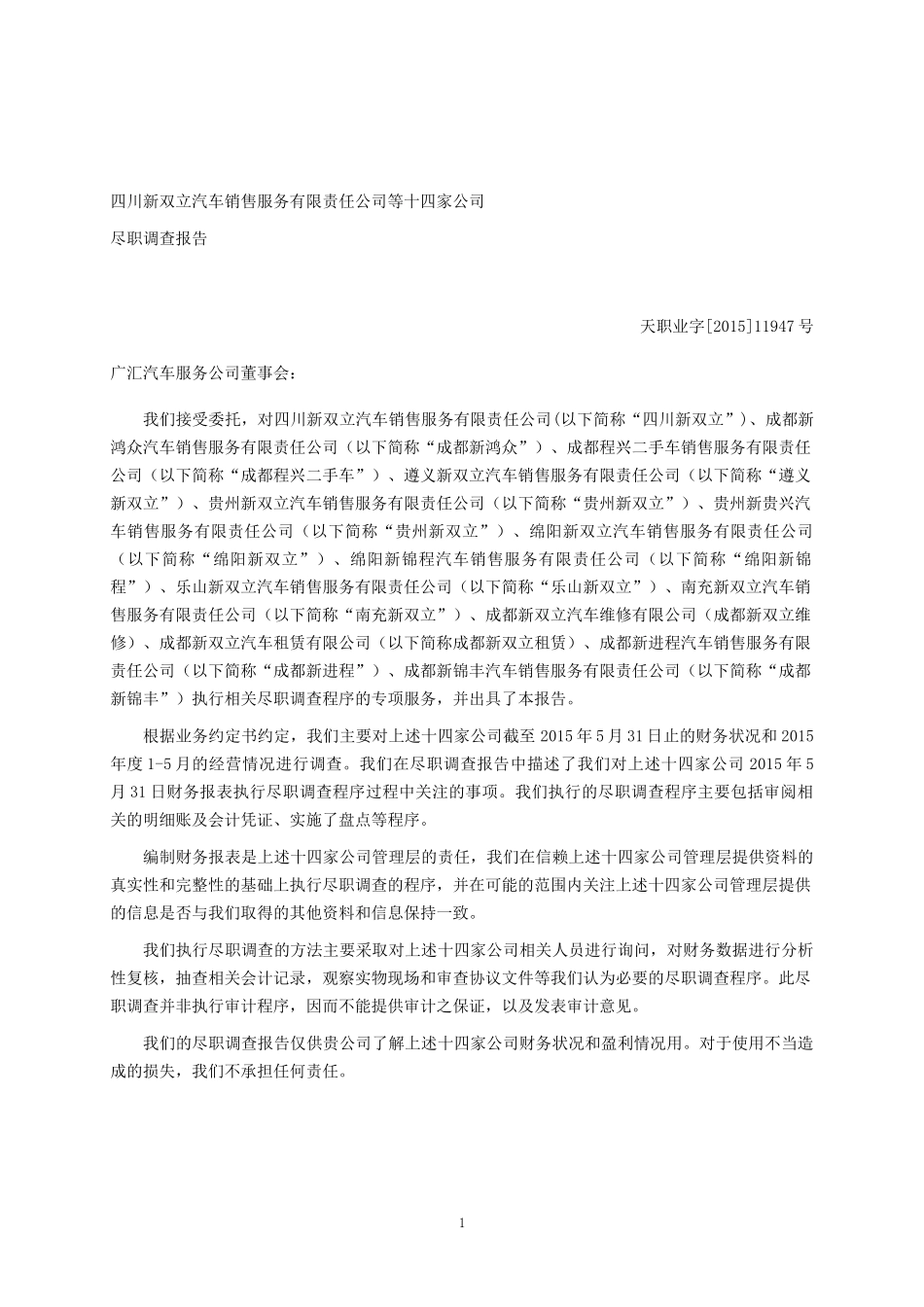 四川新双立汽车销售服务有限责任公司等十四家公司

尽职调查报告

天职业字[2015]11947 号

广汇汽车服务公司董事会：

我们接受委托，对四川新双立汽车销售服务有限责任公司(以下简称“四川新双立”)、成都新鸿众汽车销售服务有限责任公司（以下简称“成都新鸿众”）、成都程兴二手车销售服务有限责任公司（以下简称“成都程兴二手车”）、遵义新双立汽车销售服务有限责任公司（以下简称“遵义新双立”）、贵州新双立汽车销售服务有限责任公司（以下简称“贵州新双立”）、贵州新贵兴汽车销售服务有限责任公司（以下简称“贵州新双立”）、绵阳新双立汽车销售服务有限责任公司（以下简称“绵阳新双立”）、绵阳新锦程汽车销售服务有限责任公司（以下简称“绵阳新锦程”）、乐山新双立汽车销售服务有限责任公司（以下简称“乐山新双立”）、南充新双立汽车销售服务有限责任公司（以下简称“南充新双立”）、成都新双立汽车维修有限公司（成都新双立维修）、成都新双立汽车租赁有限公司（以下简称成都新双立租赁）、成都新进程汽车销售服务有限责任公司（以下简称“成都新进程”）、成都新锦丰汽车销售服务有限责任公司（以下简称“成都新锦丰”）执行相关尽职调查程序的专项服务，并出具了本报告。

根据业务约定书约定，我们主要对上述十四家公司截至 2015 年 5 月 31 日止的财务状况和 2015 年度 1-5 月的经营情况进行调查。我们在尽职调查报告中描述了我们对上述十四家公司 2015 年 5 月 31 日财务报表执行尽职调查程序过程中关注的事项。我们执行的尽职调查程序主要包括审阅相关的明细账及会计凭证、实施了盘点等程序。

编制财务报表是上述十四家公司管理层的责任，我们在信赖上述十四家公司管理层提供资料的真实性和完整性的基础上执行尽职调查的程序，并在可能的范围内关注上述十四家公司管理层提供的信息是否与我们取得的其他资料和信息保持一致。

我们执行尽职调查的方法主要采取对上述十四家公司相关人员进行询问，对财务数据进行分析性复核，抽查相关会计记录，观察实物现场和审查协议文件等我们认为必要的尽职调查程序。此尽职调查并非执行审计程序，因而不能提供审计之保证，以及发表审计意见。

我们的尽职调查报告仅供贵公司了解上述十四家公司财务状况和盈利情况用。对于使用不当造成的损失，我们不承担任何责任。

1